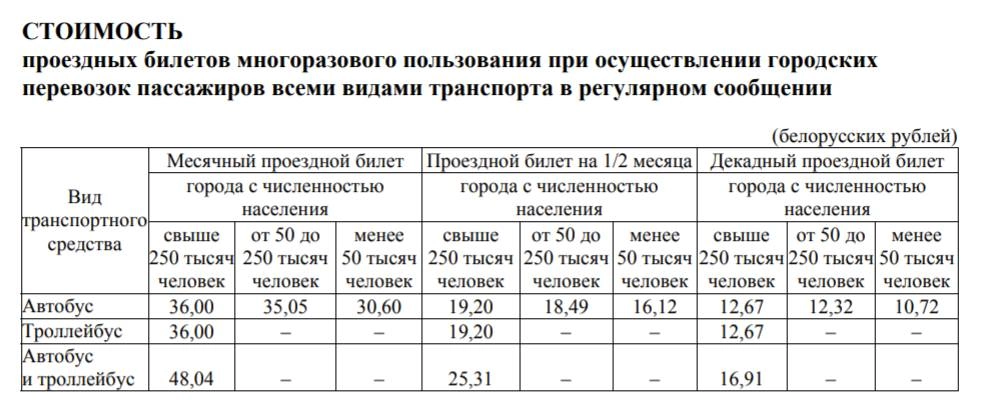 СТОИМОСТЬ
проездных билетов многоразового пользования при осуществлении городских перевозок пассажиров всеми видами транспорта в регулярном сообщении

(белорусских рублей)

| Вид транспортного средства | Месячный проездной билет | | | Проездной билет на 1/2 месяца | | | Декадный проездной билет | | |
|---|---|---|---|---|---|---|---|---|---|
| | города с численностью населения | | | города с численностью населения | | | города с численностью населения | | |
| | свыше 250 тысяч человек | от 50 до 250 тысяч человек | менее 50 тысяч человек | свыше 250 тысяч человек | от 50 до 250 тысяч человек | менее 50 тысяч человек | свыше 250 тысяч человек | от 50 до 250 тысяч человек | менее 50 тысяч человек |
| Автобус | 36,00 | 35,05 | 30,60 | 19,20 | 18,49 | 16,12 | 12,67 | 12,32 | 10,72 |
| Троллейбус | 36,00 | – | – | 19,20 | – | – | 12,67 | – | – |
| Автобус и троллейбус | 48,04 | – | – | 25,31 | – | – | 16,91 | – | – |